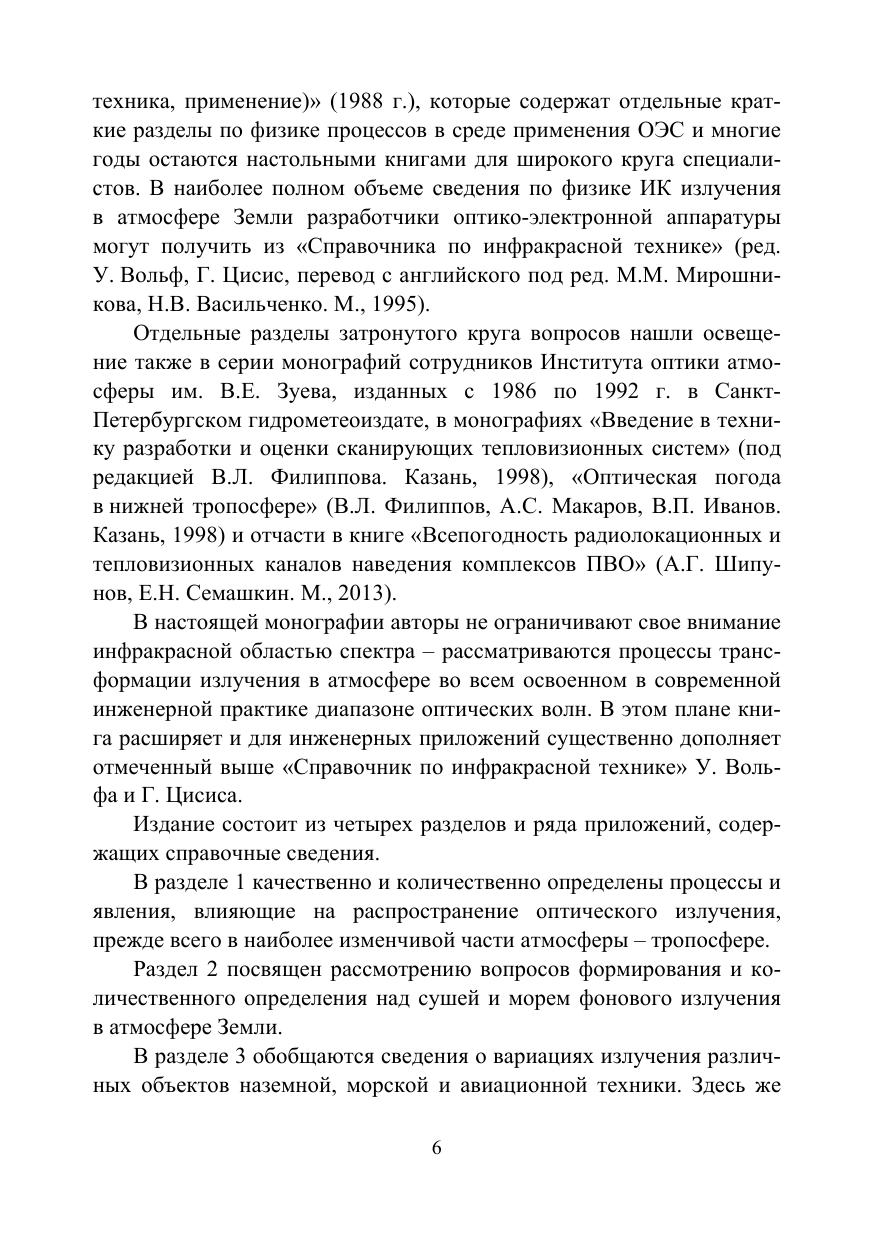 техника, применение)» (1988 г.), которые содержат отдельные краткие разделы по физике процессов в среде применения ОЭС и многие годы остаются настольными книгами для широкого круга специалистов. В наиболее полном объеме сведения по физике ИК излучения в атмосфере Земли разработчики оптико-электронной аппаратуры могут получить из «Справочника по инфракрасной технике» (ред. У. Вольф, Г. Цисис, перевод с английского под ред. М.М. Мирошникова, Н.В. Васильченко. М., 1995).

Отдельные разделы затронутого круга вопросов нашли освещение также в серии монографий сотрудников Института оптики атмосферы им. В.Е. Зуева, изданных с 1986 по 1992 г. в Санкт-Петербургском гидрометеоиздате, в монографиях «Введение в технику разработки и оценки сканирующих тепловизионных систем» (под редакцией В.Л. Филиппова. Казань, 1998), «Оптическая погода в нижней тропосфере» (В.Л. Филиппов, А.С. Макаров, В.П. Иванов. Казань, 1998) и отчасти в книге «Всепогодность радиолокационных и тепловизионных каналов наведения комплексов ПВО» (А.Г. Шипунов, Е.Н. Семашкин. М., 2013).

В настоящей монографии авторы не ограничивают свое внимание инфракрасной областью спектра – рассматриваются процессы трансформации излучения в атмосфере во всем освоенном в современной инженерной практике диапазоне оптических волн. В этом плане книга расширяет и для инженерных приложений существенно дополняет отмеченный выше «Справочник по инфракрасной технике» У. Вольфа и Г. Цисиса.

Издание состоит из четырех разделов и ряда приложений, содержащих справочные сведения.

В разделе 1 качественно и количественно определены процессы и явления, влияющие на распространение оптического излучения, прежде всего в наиболее изменчивой части атмосферы – тропосфере.

Раздел 2 посвящен рассмотрению вопросов формирования и количественного определения над сушей и морем фонового излучения в атмосфере Земли.

В разделе 3 обобщаются сведения о вариациях излучения различных объектов наземной, морской и авиационной техники. Здесь же

6